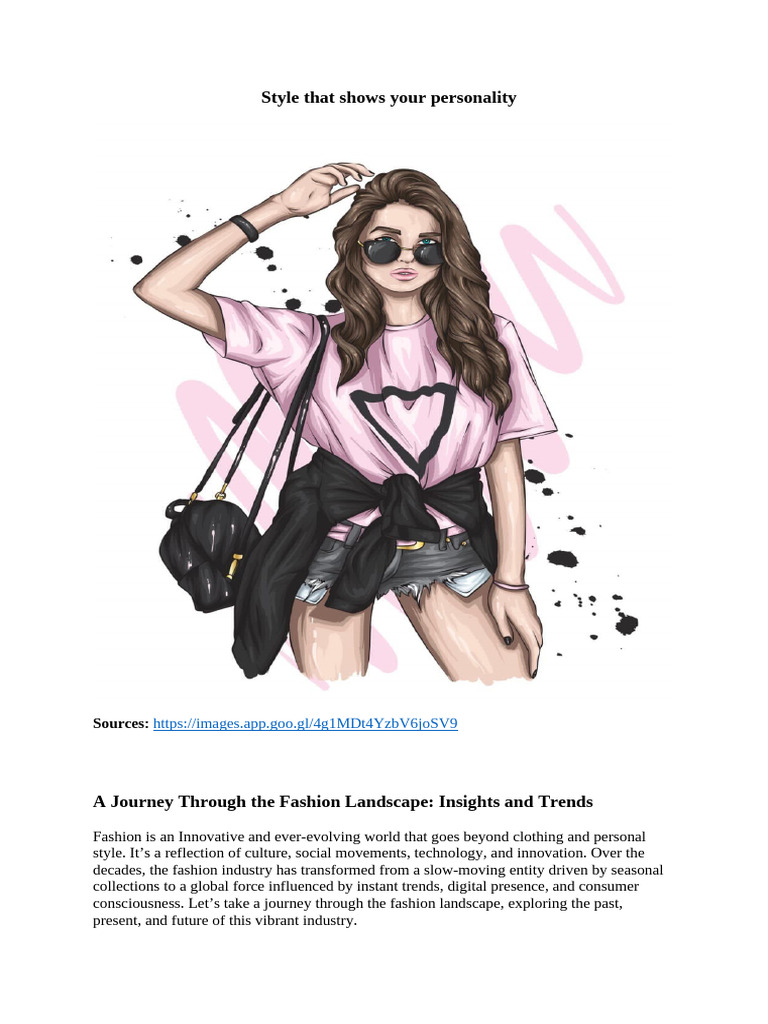 Style that shows your personality

Sources: https://images.app.goo.gl/4g1MDt4YzbV6joSV9

A Journey Through the Fashion Landscape: Insights and Trends

Fashion is an Innovative and ever-evolving world that goes beyond clothing and personal style. It's a reflection of culture, social movements, technology, and innovation. Over the decades, the fashion industry has transformed from a slow-moving entity driven by seasonal collections to a global force influenced by instant trends, digital presence, and consumer consciousness. Let's take a journey through the fashion landscape, exploring the past, present, and future of this vibrant industry.